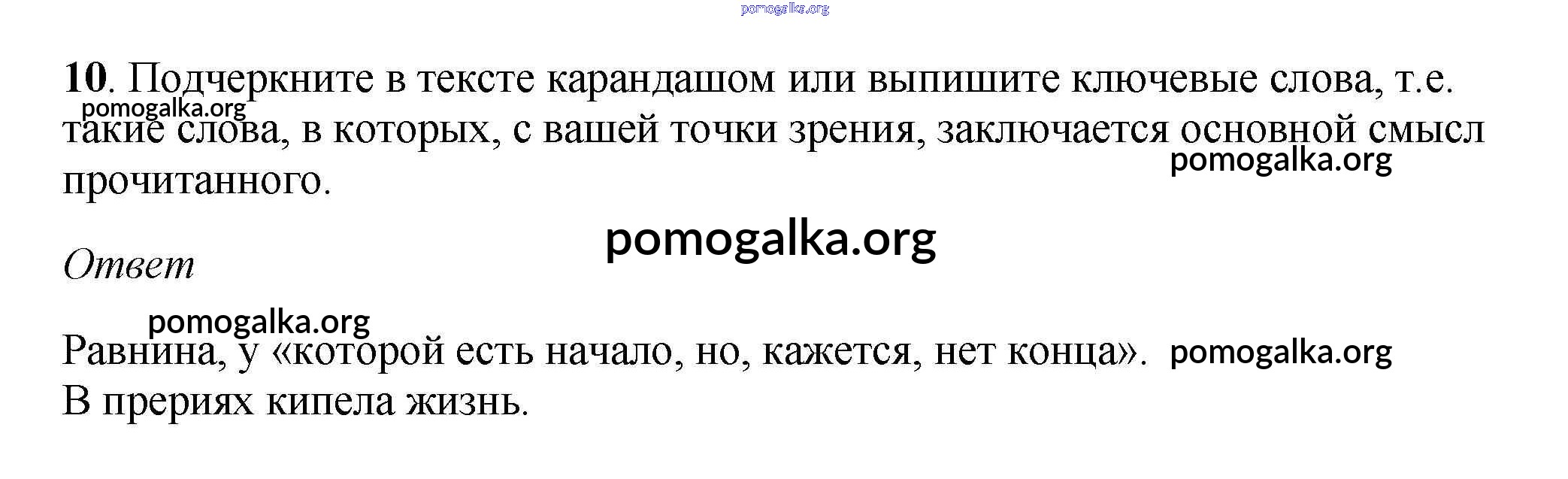 10. Подчеркните в тексте карандашом или выпишите ключевые слова, т.е. такие слова, в которых, с вашей точки зрения, заключается основной смысл прочитанного.

Ответ

Равнина, у «которой есть начало, но, кажется, нет конца».
В прериях кипела жизнь.

pomogalka.org